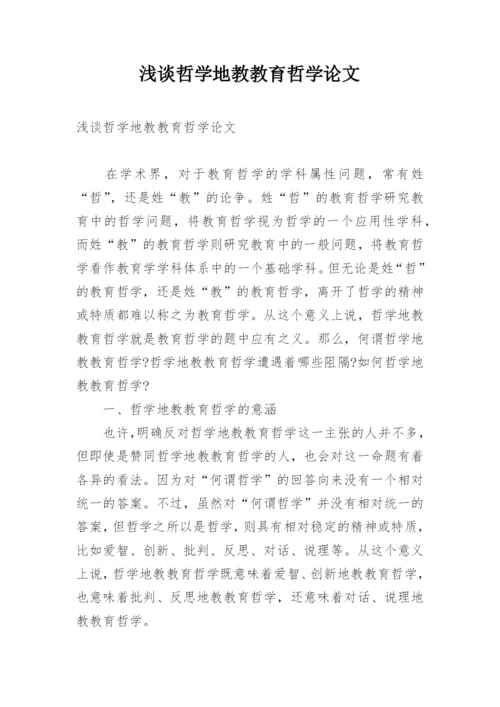 浅谈哲学地教教育哲学论文

浅谈哲学地教教育哲学论文

在学术界，对于教育哲学的学科属性问题，常有姓“哲”，还是姓“教”的论争。姓“哲”的教育哲学研究教育中的哲学问题，将教育哲学视为哲学的一个应用性学科，而姓“教”的教育哲学则研究教育中的一般问题，将教育哲学看作教育学学科体系中的一个基础学科。但无论是姓“哲”的教育哲学，还是姓“教”的教育哲学，离开了哲学的精神或特质都难以称之为教育哲学。从这个意义上说，哲学地教教育哲学就是教育哲学的题中应有之义。那么，何谓哲学地教教育哲学?哲学地教教育哲学遭遇着哪些阻隔?如何哲学地教教育哲学?

一、哲学地教教育哲学的意涵

也许，明确反对哲学地教教育哲学这一主张的人并不多，但即使是赞同哲学地教教育哲学的人，也会对这一命题有着各异的看法。因为对“何谓哲学”的回答向来没有一个相对统一的答案。不过，虽然对“何谓哲学”并没有相对统一的答案，但哲学之所以是哲学，则具有相对稳定的精神或特质，比如爱智、创新、批判、反思、对话、说理等。从这个意义上说，哲学地教教育哲学既意味着爱智、创新地教教育哲学，也意味着批判、反思地教教育哲学，还意味着对话、说理地教教育哲学。